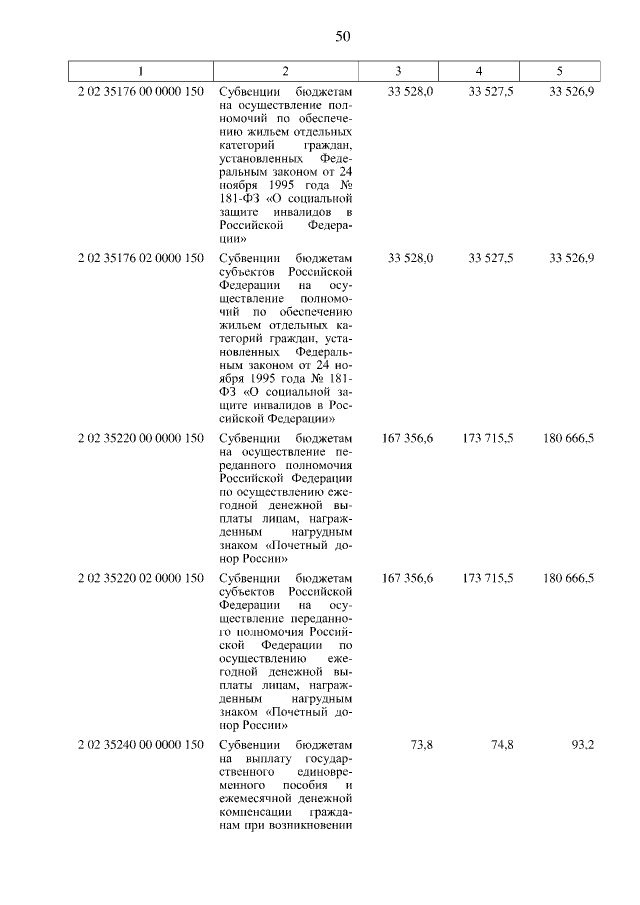 50

| 1 | 2 | 3 | 4 | 5 |
|---|---|---|---|---|
| 2 02 35176 00 0000 150 | Субвенции бюджетам на осуществление полномочий по обеспечению жильем отдельных категорий граждан, установленных Федеральным законом от 24 ноября 1995 года № 181-ФЗ «О социальной защите инвалидов в Российской Федерации» | 33 528,0 | 33 527,5 | 33 526,9 |
| 2 02 35176 02 0000 150 | Субвенции бюджетам субъектов Российской Федерации на осуществление полномочий по обеспечению жильем отдельных категорий граждан, установленных Федеральным законом от 24 ноября 1995 года № 181-ФЗ «О социальной защите инвалидов в Российской Федерации» | 33 528,0 | 33 527,5 | 33 526,9 |
| 2 02 35220 00 0000 150 | Субвенции бюджетам на осуществление переданного полномочия Российской Федерации по осуществлению ежегодной денежной выплаты лицам, награжденным нагрудным знаком «Почетный донор России» | 167 356,6 | 173 715,5 | 180 666,5 |
| 2 02 35220 02 0000 150 | Субвенции бюджетам субъектов Российской Федерации на осуществление переданного полномочия Российской Федерации по осуществлению ежегодной денежной выплаты лицам, награжденным нагрудным знаком «Почетный донор России» | 167 356,6 | 173 715,5 | 180 666,5 |
| 2 02 35240 00 0000 150 | Субвенции бюджетам на выплату государственного единовременного пособия и ежемесячной денежной компенсации гражданам при возникновении | 73,8 | 74,8 | 93,2 |